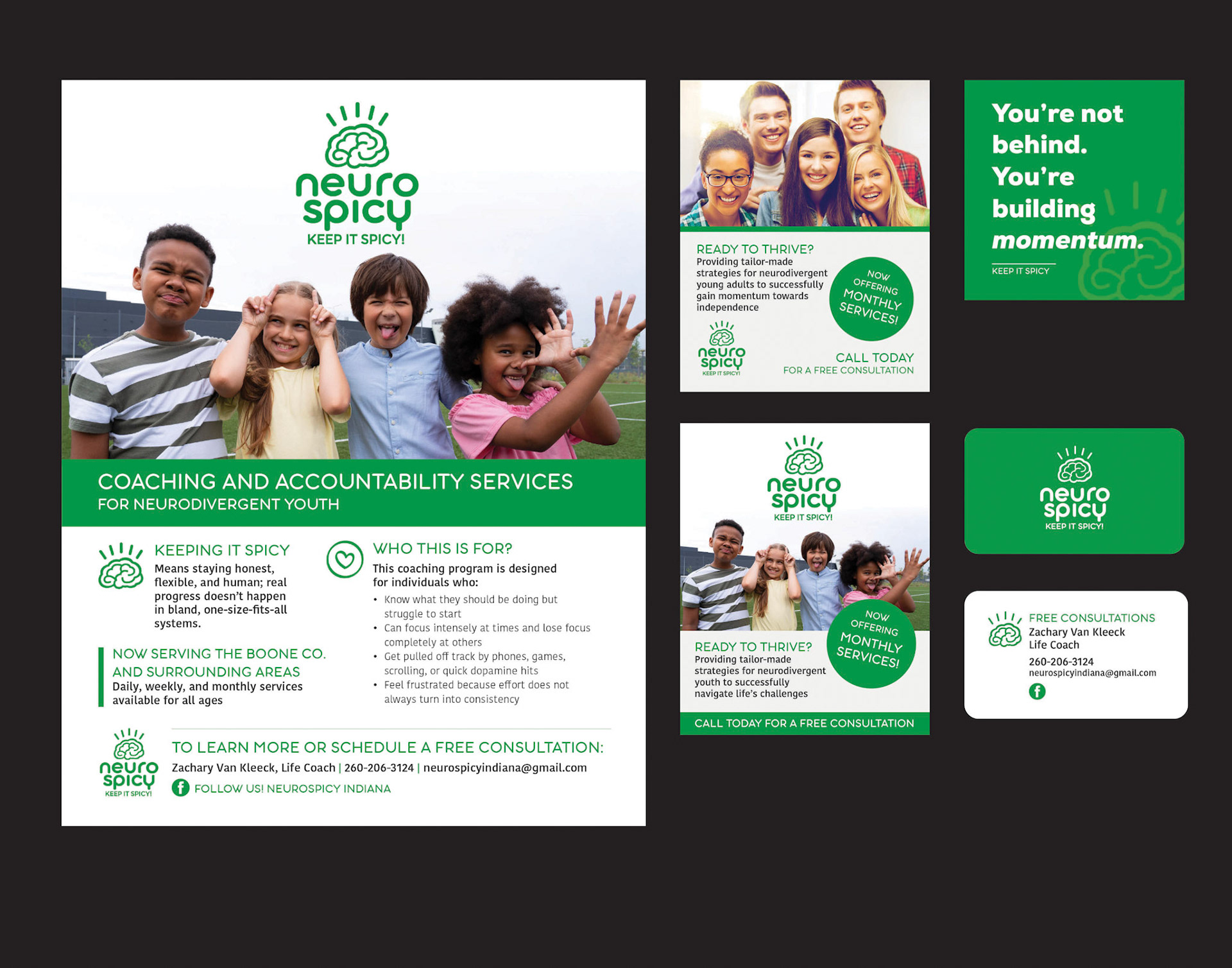 neuro
spicy
KEEP IT SPICY!

COACHING AND ACCOUNTABILITY SERVICES
FOR NEURODIVERGENT YOUTH

KEEPING IT SPICY
Means staying honest, flexible, and human; real progress doesn't happen in bland, one-size-fits-all systems.

NOW SERVING THE BOONE CO. AND SURROUNDING AREAS
Daily, weekly, and monthly services available for all ages

WHO THIS IS FOR?
This coaching program is designed for individuals who:
• Know what they should be doing but struggle to start
• Can focus intensely at times and lose focus completely at others
• Get pulled off track by phones, games, scrolling, or quick dopamine hits
• Feel frustrated because effort does not always turn into consistency

neuro
spicy
KEEP IT SPICY!

TO LEARN MORE OR SCHEDULE A FREE CONSULTATION:
Zachary Van Kleeck, Life Coach | 260-206-3124 | neurospicyindiana@gmail.com
FOLLOW US! NEUROSPICY INDIANA

READY TO THRIVE?
Providing tailor-made strategies for neurodivergent young adults to successfully gain momentum towards independence

NOW OFFERING MONTHLY SERVICES!

neuro
spicy
KEEP IT SPICY!

CALL TODAY
FOR A FREE CONSULTATION

neuro
spicy
KEEP IT SPICY!

NOW OFFERING MONTHLY SERVICES!

READY TO THRIVE?
Providing tailor-made strategies for neurodivergent youth to successfully navigate life's challenges

CALL TODAY FOR A FREE CONSULTATION

You're not behind. You're building momentum.

KEEP IT SPICY

neuro
spicy
KEEP IT SPICY!

FREE CONSULTATIONS
Zachary Van Kleeck
Life Coach
260-206-3124
neurospicyindiana@gmail.com